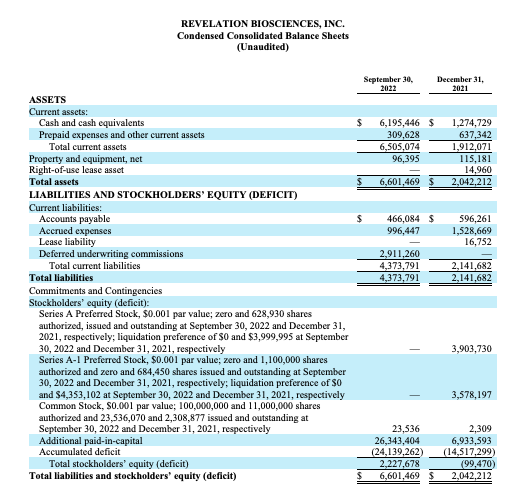 REVELATION BIOSCIENCES, INC.
Condensed Consolidated Balance Sheets
(Unaudited)

| | September 30, 2022 | December 31, 2021 |
|---|---|---|
| **ASSETS** | | |
| Current assets: | | |
| Cash and cash equivalents | $ 6,195,446 | $ 1,274,729 |
| Prepaid expenses and other current assets | 309,628 | 637,342 |
| Total current assets | 6,505,074 | 1,912,071 |
| Property and equipment, net | 96,395 | 115,181 |
| Right-of-use lease asset | — | 14,960 |
| **Total assets** | $ 6,601,469 | $ 2,042,212 |
| **LIABILITIES AND STOCKHOLDERS' EQUITY (DEFICIT)** | | |
| Current liabilities: | | |
| Accounts payable | $ 466,084 | $ 596,261 |
| Accrued expenses | 996,447 | 1,528,669 |
| Lease liability | — | 16,752 |
| Deferred underwriting commissions | 2,911,260 | — |
| Total current liabilities | 4,373,791 | 2,141,682 |
| **Total liabilities** | 4,373,791 | 2,141,682 |
| Commitments and Contingencies | | |
| Stockholders' equity (deficit): | | |
| Series A Preferred Stock, $0.001 par value; zero and 628,930 shares authorized, issued and outstanding at September 30, 2022 and December 31, 2021, respectively; liquidation preference of $0 and $3,999,995 at September 30, 2022 and December 31, 2021, respectively | — | 3,903,730 |
| Series A-1 Preferred Stock, $0.001 par value; zero and 1,100,000 shares authorized and zero and 684,450 shares issued and outstanding at September 30, 2022 and December 31, 2021, respectively; liquidation preference of $0 and $4,353,102 at September 30, 2022 and December 31, 2021, respectively | — | 3,578,197 |
| Common Stock, $0.001 par value; 100,000,000 and 11,000,000 shares authorized and 23,536,070 and 2,308,877 issued and outstanding at September 30, 2022 and December 31, 2021, respectively | 23,536 | 2,309 |
| Additional paid-in-capital | 26,343,404 | 6,933,593 |
| Accumulated deficit | (24,139,262) | (14,517,299) |
| Total stockholders' equity (deficit) | 2,227,678 | (99,470) |
| **Total liabilities and stockholders' equity (deficit)** | $ 6,601,469 | $ 2,042,212 |